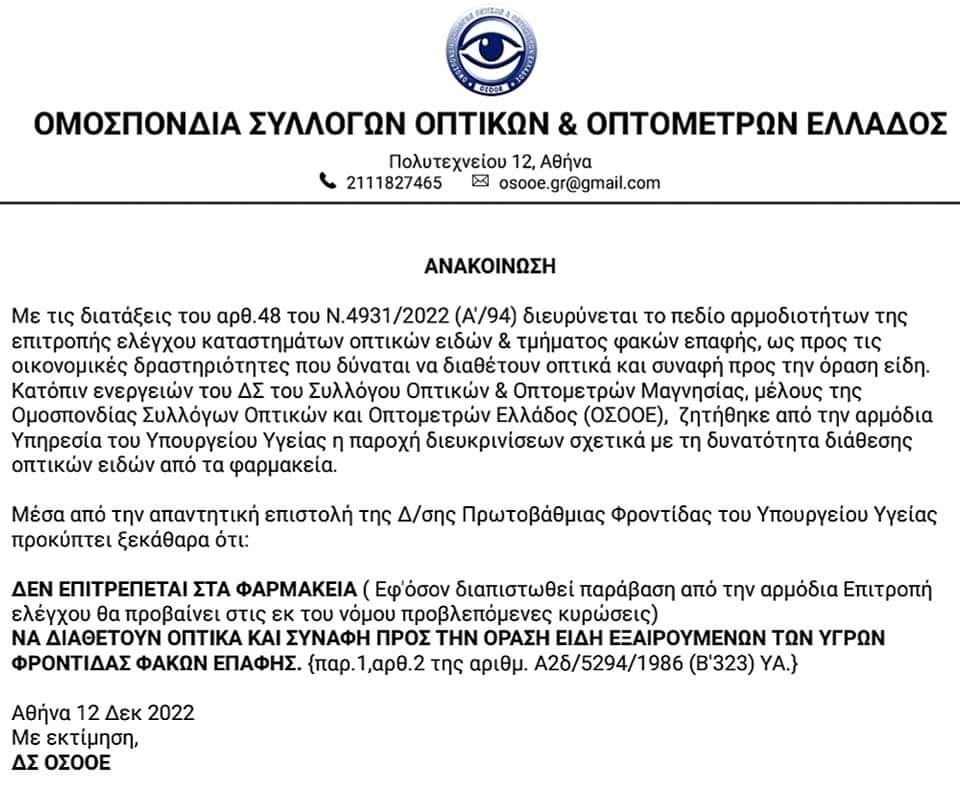 ΟΣΟΟΕ

ΟΜΟΣΠΟΝΔΙΑ ΣΥΛΛΟΓΩΝ ΟΠΤΙΚΩΝ & ΟΠΤΟΜΕΤΡΩΝ ΕΛΛΑΔΟΣ

Πολυτεχνείου 12, Αθήνα
2111827465 osooe.gr@gmail.com

ΑΝΑΚΟΙΝΩΣΗ

Με τις διατάξεις του αρθ.48 του Ν.4931/2022 (Α'/94) διευρύνεται το πεδίο αρμοδιοτήτων της επιτροπής ελέγχου καταστημάτων οπτικών ειδών & τμήματος φακών επαφής, ως προς τις οικονομικές δραστηριότητες που δύναται να διαθέτουν οπτικά και συναφή προς την όραση είδη. Κατόπιν ενεργειών του ΔΣ του Συλλόγου Οπτικών & Οπτομετρών Μαγνησίας, μέλους της Ομοσπονδίας Συλλόγων Οπτικών και Οπτομετρών Ελλάδος (ΟΣΟΟΕ), ζητήθηκε από την αρμόδια Υπηρεσία του Υπουργείου Υγείας η παροχή διευκρινίσεων σχετικά με τη δυνατότητα διάθεσης οπτικών ειδών από τα φαρμακεία.

Μέσα από την απαντητική επιστολή της Δ/σης Πρωτοβάθμιας Φροντίδας του Υπουργείου Υγείας προκύπτει ξεκάθαρα ότι:

ΔΕΝ ΕΠΙΤΡΕΠΕΤΑΙ ΣΤΑ ΦΑΡΜΑΚΕΙΑ ( Εφ'όσον διαπιστωθεί παράβαση από την αρμόδια Επιτροπή ελέγχου θα προβαίνει στις εκ του νόμου προβλεπόμενες κυρώσεις)
ΝΑ ΔΙΑΘΕΤΟΥΝ ΟΠΤΙΚΑ ΚΑΙ ΣΥΝΑΦΗ ΠΡΟΣ ΤΗΝ ΟΡΑΣΗ ΕΙΔΗ ΕΞΑΙΡΟΥΜΕΝΩΝ ΤΩΝ ΥΓΡΩΝ ΦΡΟΝΤΙΔΑΣ ΦΑΚΩΝ ΕΠΑΦΗΣ. {παρ.1,αρθ.2 της αριθμ. Α2δ/5294/1986 (Β'323) ΥΑ.}

Αθήνα 12 Δεκ 2022
Με εκτίμηση,
ΔΣ ΟΣΟΟΕ